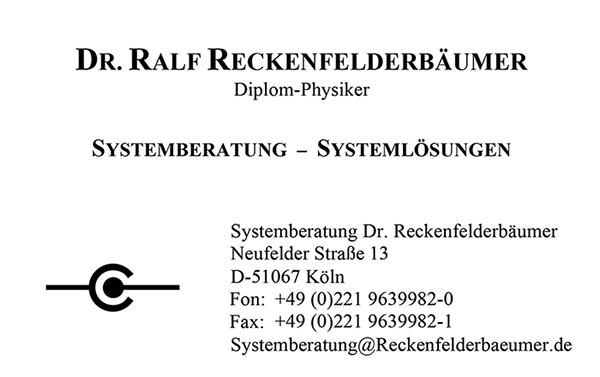 DR. RALF RECKENFELDERBÄUMER
Diplom-Physiker

SYSTEMBERATUNG – SYSTEMLÖSUNGEN

Systemberatung Dr. Reckenfelderbäumer
Neufelder Straße 13
D-51067 Köln
Fon: +49 (0)221 9639982-0
Fax: +49 (0)221 9639982-1
Systemberatung@Reckenfelderbaeumer.de